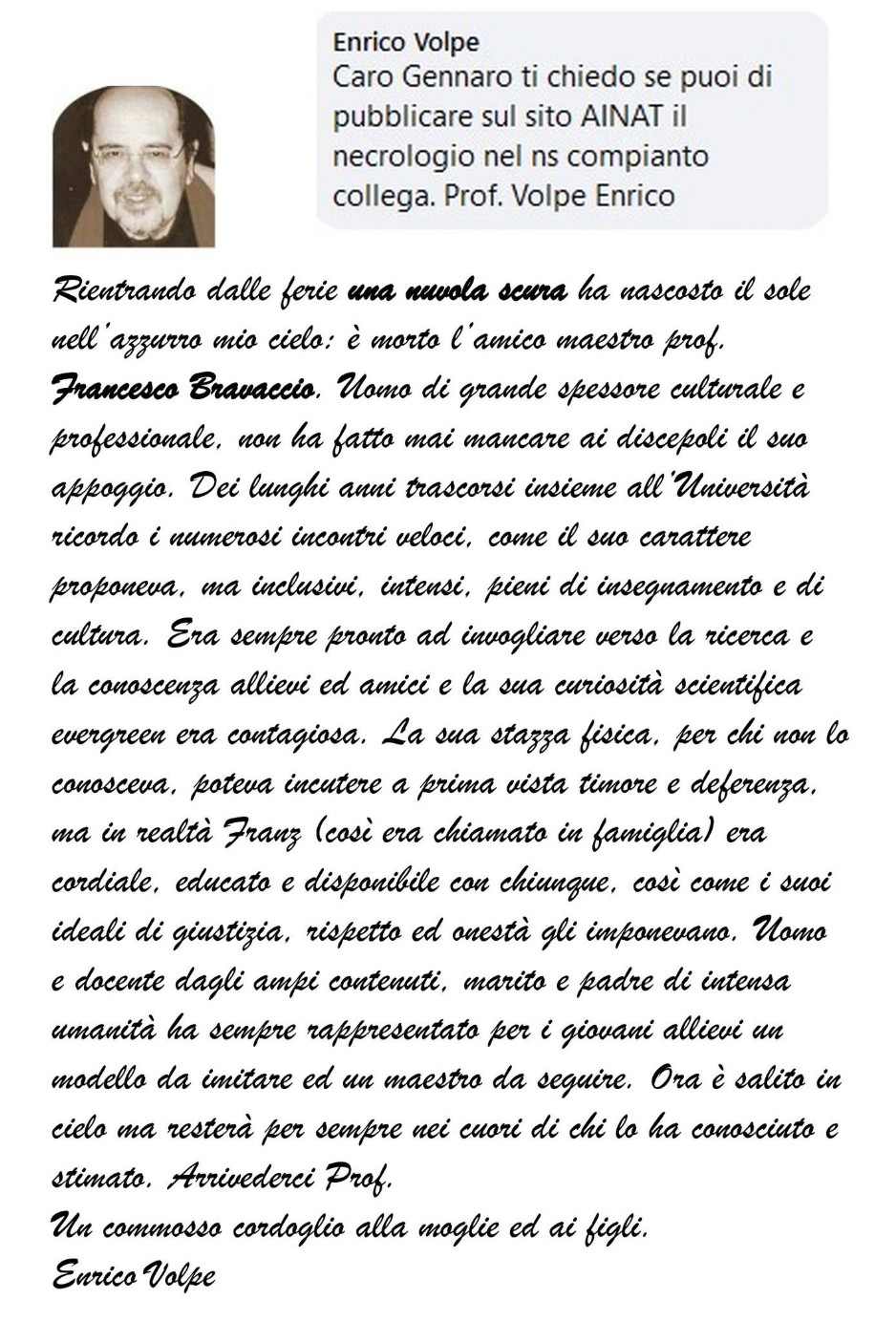 Enrico Volpe
Caro Gennaro ti chiedo se puoi di pubblicare sul sito AINAT il necrologio nel ns compianto collega. Prof. Volpe Enrico

Rientrando dalle ferie una nuvola scura ha nascosto il sole nell'azzurro mio cielo: è morto l'amico maestro prof. Francesco Bravaccio. Uomo di grande spessore culturale e professionale, non ha fatto mai mancare ai discepoli il suo appoggio. Dei lunghi anni trascorsi insieme all'Università ricordo i numerosi incontri veloci, come il suo carattere proponeva, ma inclusivi, intensi, pieni di insegnamento e di cultura. Era sempre pronto ad invogliare verso la ricerca e la conoscenza allievi ed amici e la sua curiosità scientifica evergreen era contagiosa. La sua stazza fisica, per chi non lo conosceva, poteva incutere a prima vista timore e deferenza, ma in realtà Franz (così era chiamato in famiglia) era cordiale, educato e disponibile con chiunque, così come i suoi ideali di giustizia, rispetto ed onestà gli imponevano. Uomo e docente dagli ampi contenuti, marito e padre di intensa umanità ha sempre rappresentato per i giovani allievi un modello da imitare ed un maestro da seguire. Ora è salito in cielo ma resterà per sempre nei cuori di chi lo ha conosciuto e stimato. Arrivederci Prof.
Un commosso cordoglio alla moglie ed ai figli.
Enrico Volpe